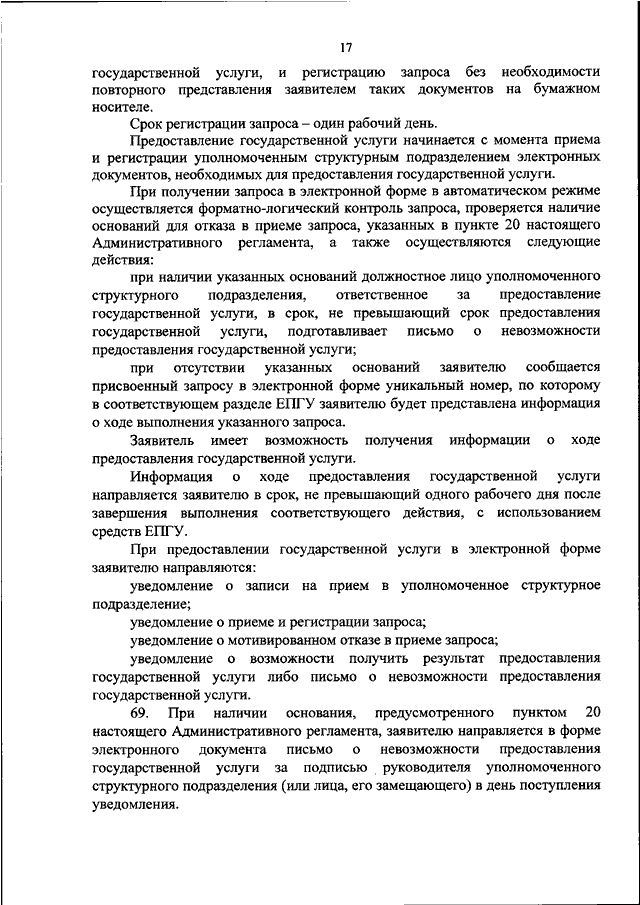 17

государственной услуги, и регистрацию запроса без необходимости повторного представления заявителем таких документов на бумажном носителе.

Срок регистрации запроса – один рабочий день.

Предоставление государственной услуги начинается с момента приема и регистрации уполномоченным структурным подразделением электронных документов, необходимых для предоставления государственной услуги.

При получении запроса в электронной форме в автоматическом режиме осуществляется форматно-логический контроль запроса, проверяется наличие оснований для отказа в приеме запроса, указанных в пункте 20 настоящего Административного регламента, а также осуществляются следующие действия:

при наличии указанных оснований должностное лицо уполномоченного структурного подразделения, ответственное за предоставление государственной услуги, в срок, не превышающий срок предоставления государственной услуги, подготавливает письмо о невозможности предоставления государственной услуги;

при отсутствии указанных оснований заявителю сообщается присвоенный запросу в электронной форме уникальный номер, по которому в соответствующем разделе ЕПГУ заявителю будет представлена информация о ходе выполнения указанного запроса.

Заявитель имеет возможность получения информации о ходе предоставления государственной услуги.

Информация о ходе предоставления государственной услуги направляется заявителю в срок, не превышающий одного рабочего дня после завершения выполнения соответствующего действия, с использованием средств ЕПГУ.

При предоставлении государственной услуги в электронной форме заявителю направляются:

уведомление о записи на прием в уполномоченное структурное подразделение;

уведомление о приеме и регистрации запроса;

уведомление о мотивированном отказе в приеме запроса;

уведомление о возможности получить результат предоставления государственной услуги либо письмо о невозможности предоставления государственной услуги.

69. При наличии основания, предусмотренного пунктом 20 настоящего Административного регламента, заявителю направляется в форме электронного документа письмо о невозможности предоставления государственной услуги за подписью руководителя уполномоченного структурного подразделения (или лица, его замещающего) в день поступления уведомления.